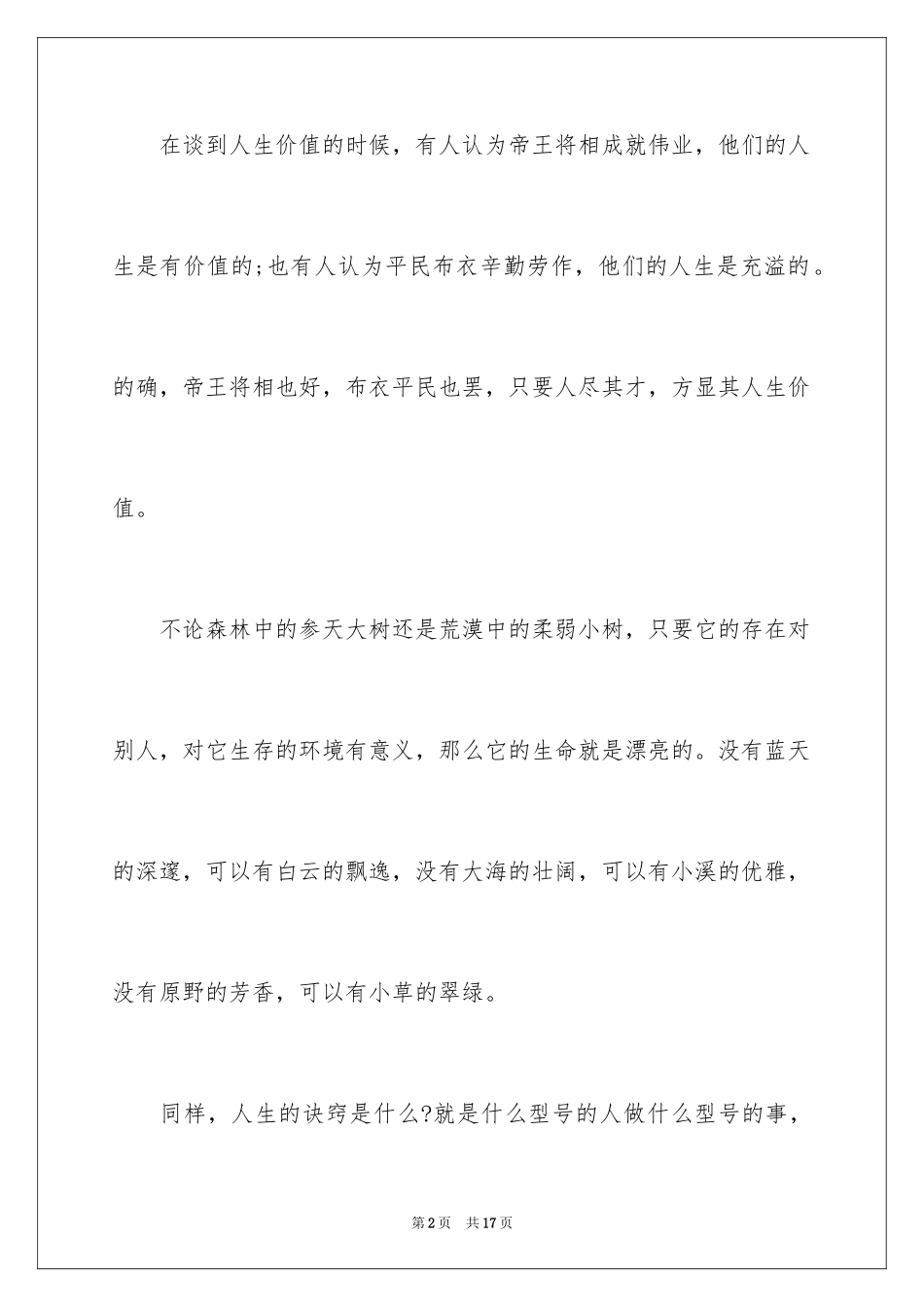 在谈到人生价值的时候，有人认为帝王将相成就伟业，他们的人生是有价值的;也有人认为平民布衣辛勤劳作，他们的人生是充溢的。的确，帝王将相也好，布衣平民也罢，只要人尽其才，方显其人生价值。

不论森林中的参天大树还是荒漠中的柔弱小树，只要它的存在对别人，对它生存的环境有意义，那么它的生命就是漂亮的。没有蓝天的深邃，可以有白云的飘逸，没有大海的壮阔，可以有小溪的优雅，没有原野的芳香，可以有小草的翠绿。

同样，人生的诀窍是什么?就是什么型号的人做什么型号的事，

第2页 共17页